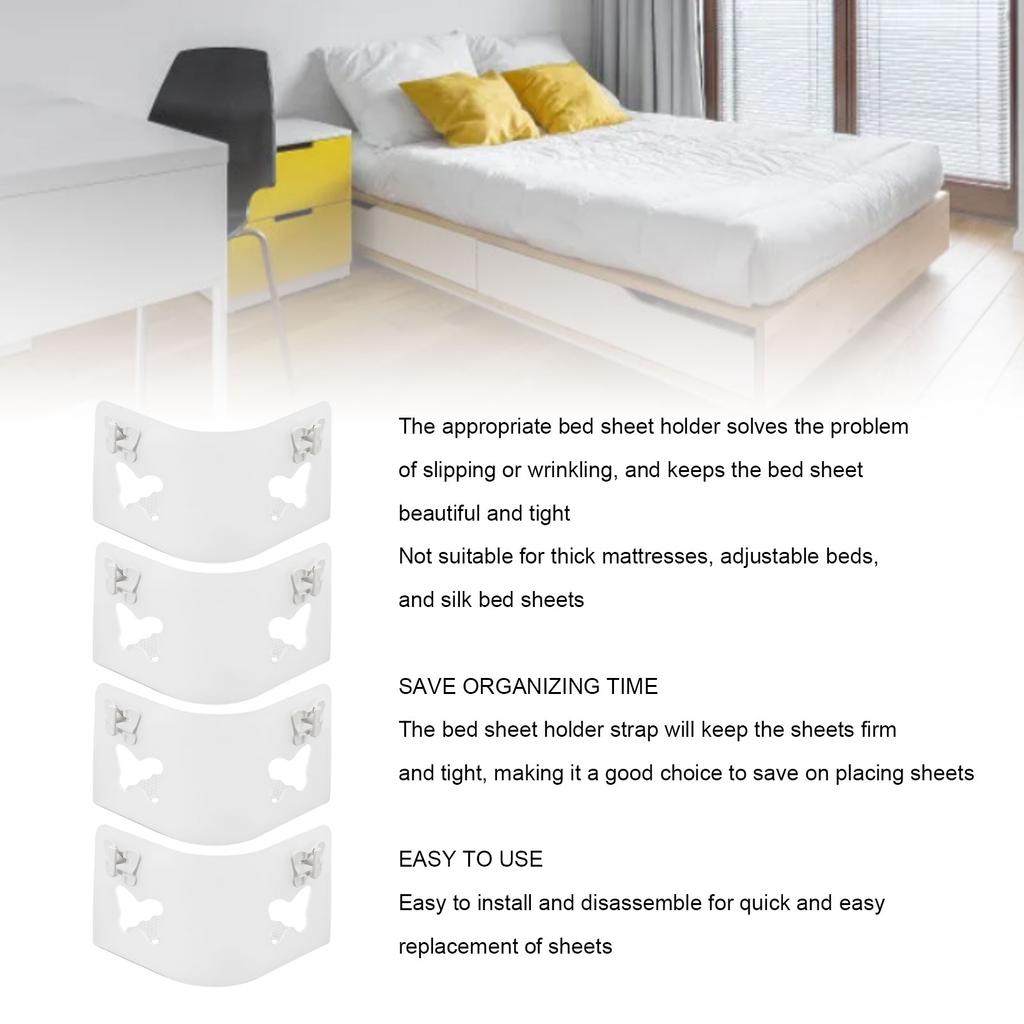 The appropriate bed sheet holder solves the problem of slipping or wrinkling, and keeps the bed sheet beautiful and tight
Not suitable for thick mattresses, adjustable beds, and silk bed sheets

SAVE ORGANIZING TIME
The bed sheet holder strap will keep the sheets firm and tight, making it a good choice to save on placing sheets

EASY TO USE
Easy to install and disassemble for quick and easy replacement of sheets